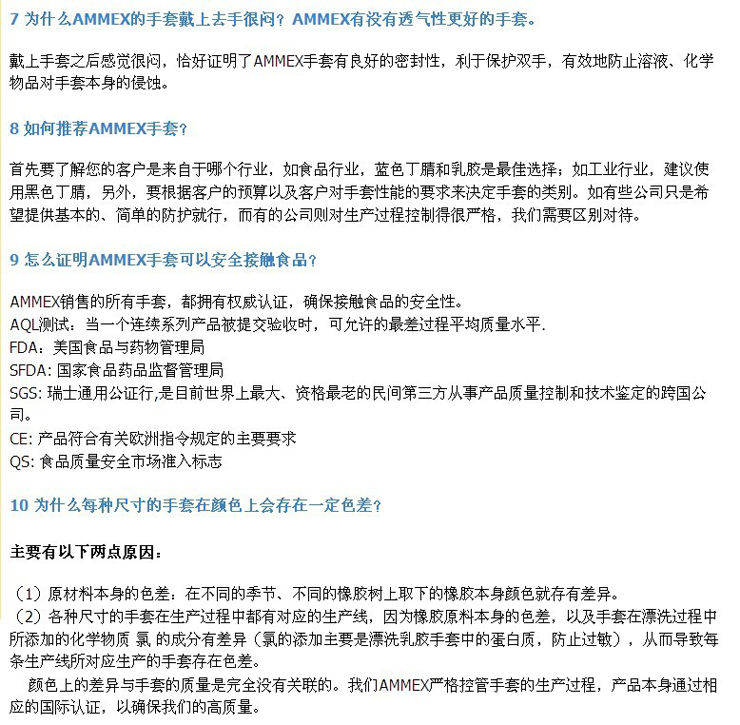 7 为什么AMMEX的手套戴上去手很闷？AMMEX有没有透气性更好的手套。

戴上手套之后感觉很闷，恰好证明了AMMEX手套有良好的密封性，利于保护双手，有效地防止溶液、化学物品对手套本身的侵蚀。

8 如何推荐AMMEX手套？

首先要了解您的客户是来自于哪个行业，如食品行业，蓝色丁腈和乳胶是最佳选择；如工业行业，建议使用黑色丁腈，另外，要根据客户的预算以及客户对手套性能的要求来决定手套的类别。如有些公司只是希望提供基本的、简单的防护就行，而有的公司则对生产过程控制得很严格，我们需要区别对待。

9 怎么证明AMMEX手套可以安全接触食品？

AMMEX销售的所有手套，都拥有权威认证，确保接触食品的安全性。
AQL测试：当一个连续系列产品被提交验收时，可允许的最差过程平均质量水平.
FDA：美国食品与药物管理局
SFDA: 国家食品药品监督管理局
SGS: 瑞士通用公证行,是目前世界上最大、资格最老的民间第三方从事产品质量控制和技术鉴定的跨国公司。
CE: 产品符合有关欧洲指令规定的主要要求
QS: 食品质量安全市场准入标志

10 为什么每种尺寸的手套在颜色上会存在一定色差？

主要有以下两点原因：

（1）原材料本身的色差：在不同的季节、不同的橡胶树上取下的橡胶本身颜色就存有差异。
（2）各种尺寸的手套在生产过程中都有对应的生产线，因为橡胶原料本身的色差，以及手套在漂洗过程中所添加的化学物质 氯 的成分有差异（氯的添加主要是漂洗乳胶手套中的蛋白质，防止过敏），从而导致每条生产线所对应生产的手套存在色差。
颜色上的差异与手套的质量是完全没有关联的。我们AMMEX严格控管手套的生产过程，产品本身通过相应的国际认证，以确保我们的高质量。